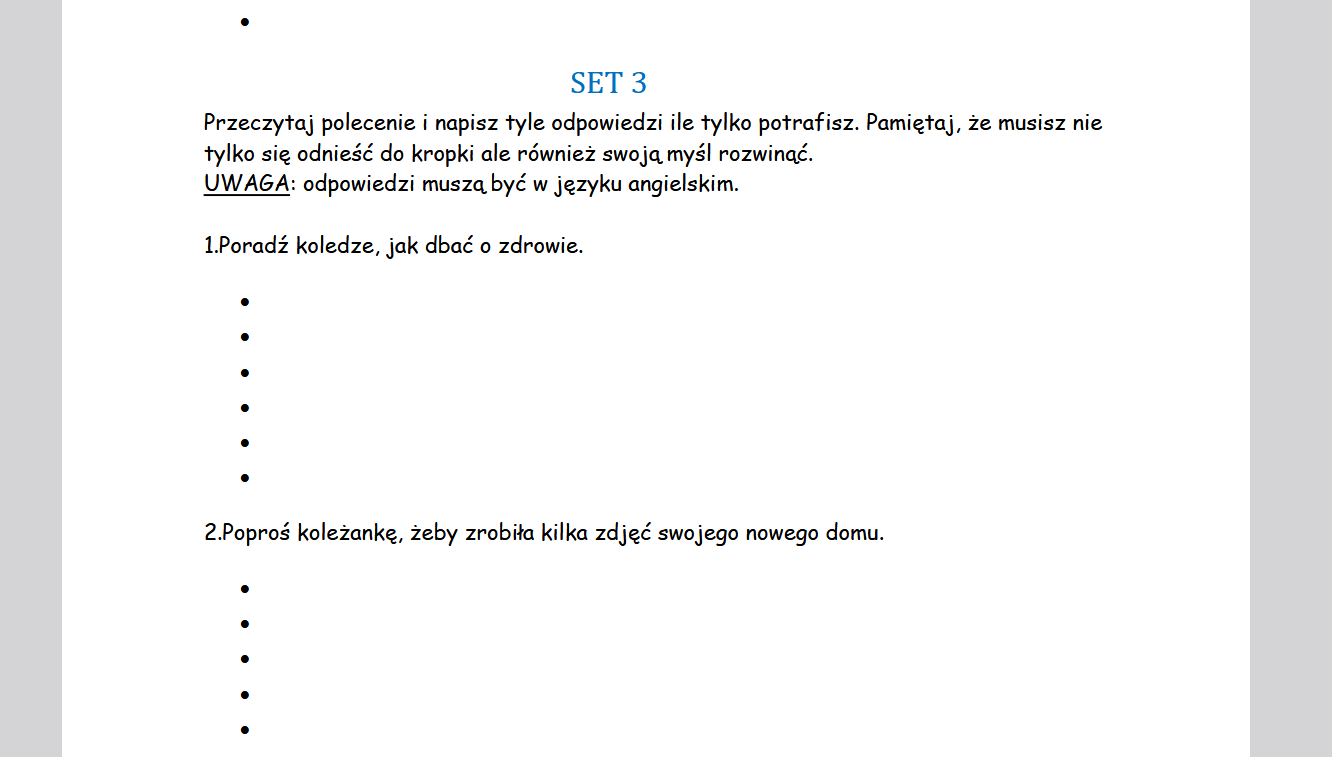 •

SET 3

Przeczytaj polecenie i napisz tyle odpowiedzi ile tylko potrafisz. Pamiętaj, że musisz nie tylko się odnieść do kropki ale również swoją myśl rozwinąć.
UWAGA: odpowiedzi muszą być w języku angielskim.

1.Poradź koledze, jak dbać o zdrowie.

•
•
•
•
•
•

2.Poproś koleżankę, żeby zrobiła kilka zdjęć swojego nowego domu.

•
•
•
•
•